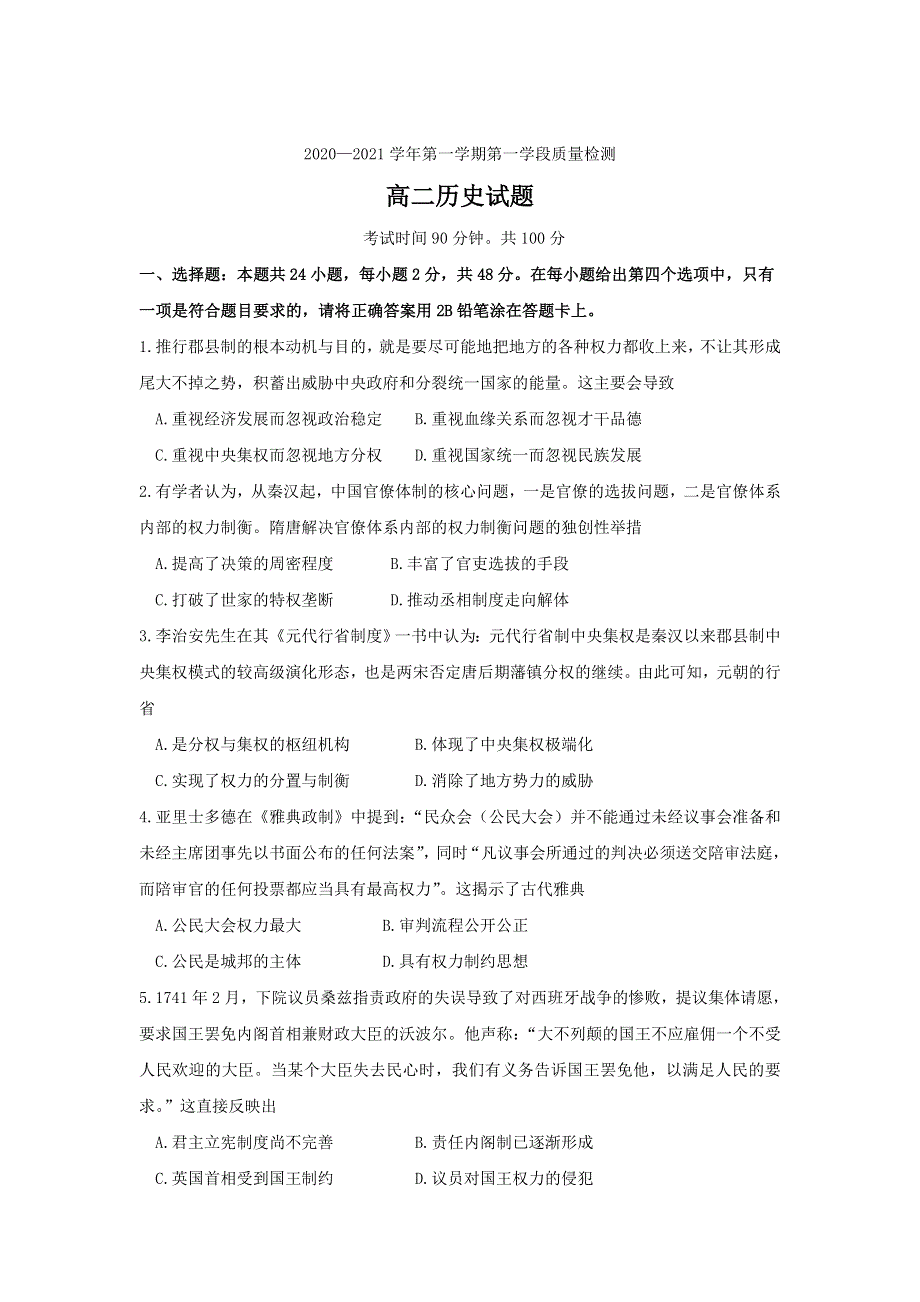 2020—2021 学年第一学期第一学段质量检测

高二历史试题

考试时间 90 分钟。共 100 分

一、选择题：本题共 24 小题，每小题 2 分，共 48 分。在每小题给出第四个选项中，只有一项是符合题目要求的，请将正确答案用 2B 铅笔涂在答题卡上。

1.推行郡县制的根本动机与目的，就是要尽可能地把地方的各种权力都收上来，不让其形成尾大不掉之势，积蓄出威胁中央政府和分裂统一国家的能量。这主要会导致

A.重视经济发展而忽视政治稳定　　B.重视血缘关系而忽视才干品德

C.重视中央集权而忽视地方分权　　D.重视国家统一而忽视民族发展

2.有学者认为，从秦汉起，中国官僚体制的核心问题，一是官僚的选拔问题，二是官僚体系内部的权力制衡。隋唐解决官僚体系内部的权力制衡问题的独创性举措

A.提高了决策的周密程度　　B.丰富了官吏选拔的手段

C.打破了世家的特权垄断　　D.推动丞相制度走向解体

3.李治安先生在其《元代行省制度》一书中认为：元代行省制中央集权是秦汉以来郡县制中央集权模式的较高级演化形态，也是两宋否定唐后期藩镇分权的继续。由此可知，元朝的行省

A.是分权与集权的枢纽机构　　B.体现了中央集权极端化

C.实现了权力的分置与制衡　　D.消除了地方势力的威胁

4.亚里士多德在《雅典政制》中提到：“民众会（公民大会）并不能通过未经议事会准备和未经主席团事先以书面公布的任何法案”，同时“凡议事会所通过的判决必须送交陪审法庭，而陪审官的任何投票都应当具有最高权力”。这揭示了古代雅典

A.公民大会权力最大　　B.审判流程公开公正

C.公民是城邦的主体　　D.具有权力制约思想

5.1741 年 2 月，下院议员桑兹指责政府的失误导致了对西班牙战争的惨败，提议集体请愿，要求国王罢免内阁首相兼财政大臣的沃波尔。他声称：“大不列颠的国王不应雇佣一个不受人民欢迎的大臣。当某个大臣失去民心时，我们有义务告诉国王罢免他，以满足人民的要求。”这直接反映出

A.君主立宪制度尚不完善　　B.责任内阁制已逐渐形成

C.英国首相受到国王制约　　D.议员对国王权力的侵犯